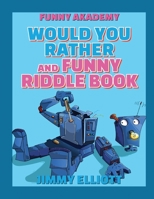 FUNNY AKADEMY

WOULD YOU RATHER AND FUNNY RIDDLE BOOK

JIMMY ELLIOTT